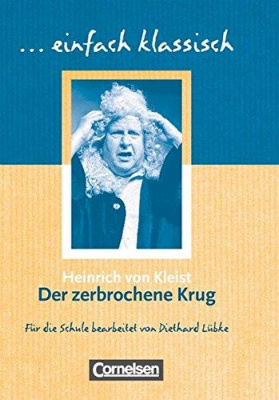 ... einfach klassisch

Heinrich von Kleist
Der zerbrochene Krug

Für die Schule bearbeitet von Diethard Lübke

Cornelsen